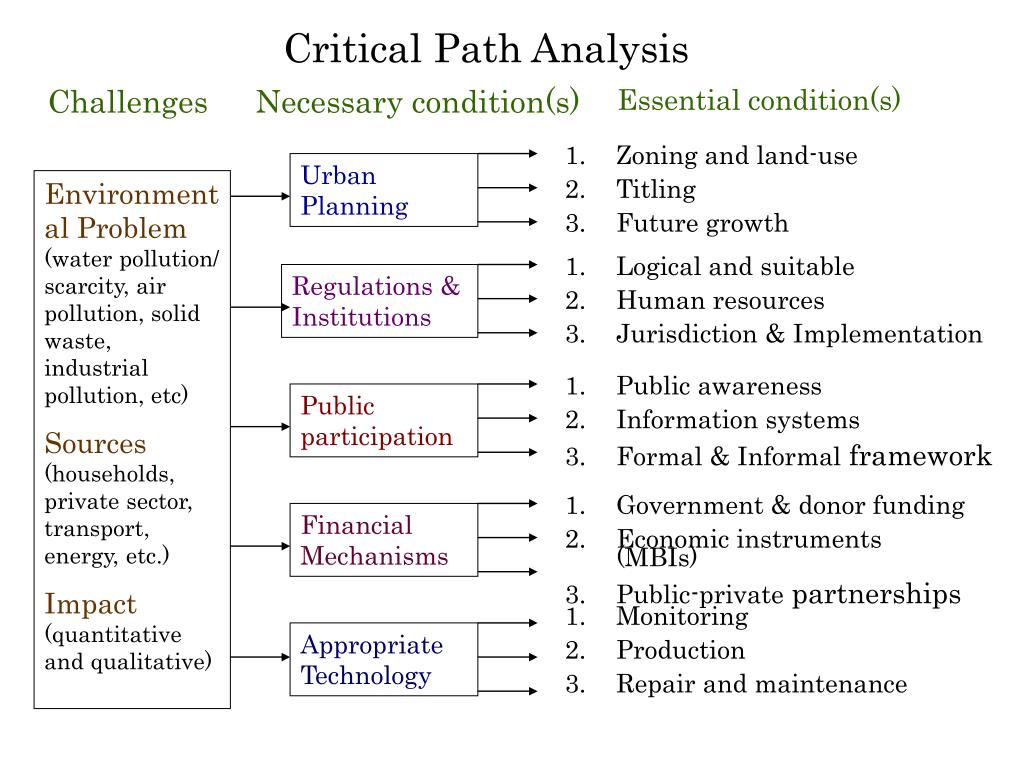 Critical Path Analysis

Challenges

Necessary condition(s)

Essential condition(s)

Environmental Problem (water pollution/ scarcity, air pollution, solid waste, industrial pollution, etc)

Sources (households, private sector, transport, energy, etc.)

Impact (quantitative and qualitative)

Urban Planning

Regulations & Institutions

Public participation

Financial Mechanisms

Appropriate Technology

1. Zoning and land-use
2. Titling
3. Future growth

1. Logical and suitable
2. Human resources
3. Jurisdiction & Implementation

1. Public awareness
2. Information systems
3. Formal & Informal framework

1. Government & donor funding
2. Economic instruments (MBIs)
3. Public-private partnerships

1. Monitoring
2. Production
3. Repair and maintenance